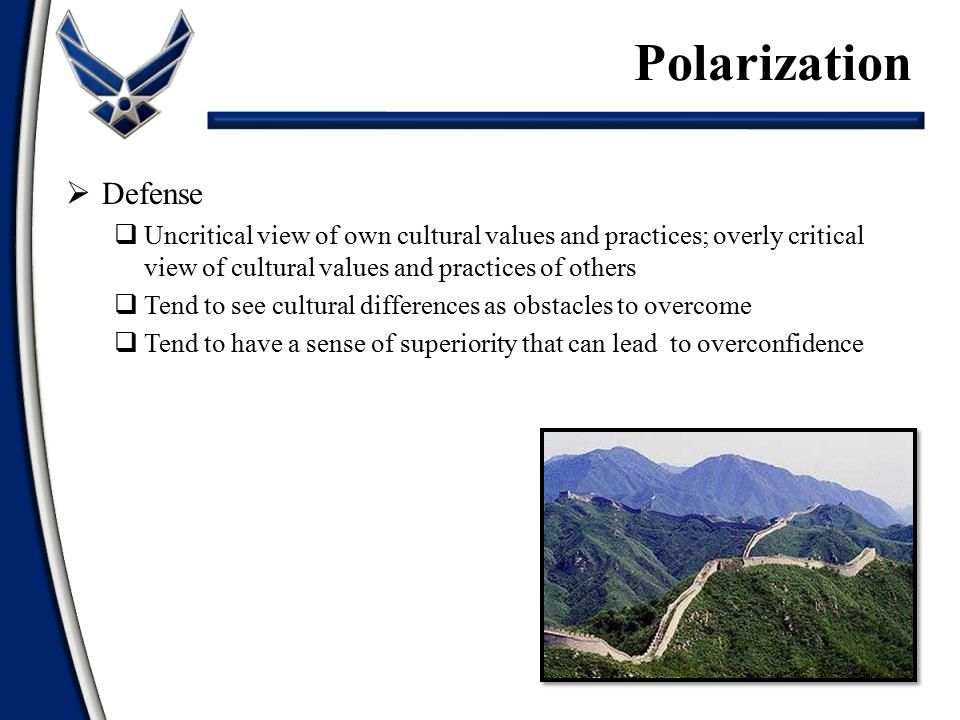 Polarization

➢ Defense

❑ Uncritical view of own cultural values and practices; overly critical view of cultural values and practices of others

❑ Tend to see cultural differences as obstacles to overcome

❑ Tend to have a sense of superiority that can lead to overconfidence